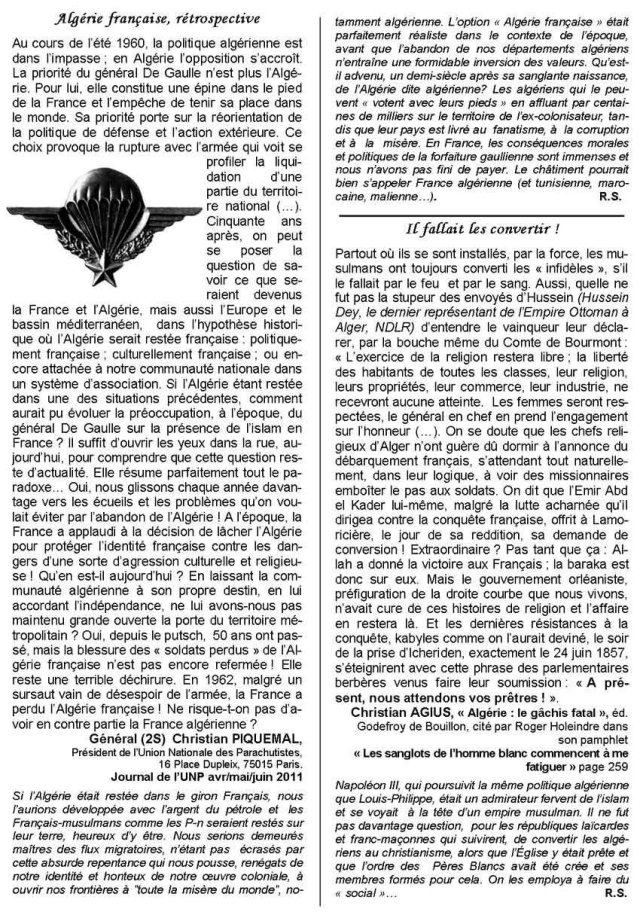 Algérie française, rétrospective

Au cours de l'été 1960, la politique algérienne est dans l'impasse ; en Algérie l'opposition s'accroît. La priorité du général De Gaulle n'est plus l'Algérie. Pour lui, elle constitue une épine dans le pied de la France et l'empêche de tenir sa place dans le monde. Sa priorité porte sur la réorientation de la politique de défense et l'action extérieure. Ce choix provoque la rupture avec l'armée qui voit se profiler la liquidation d'une partie du territoire national (…). Cinquante ans après, on peut se poser la question de savoir ce que seraient devenus la France et l'Algérie, mais aussi l'Europe et le bassin méditerranéen, dans l'hypothèse historique où l'Algérie serait restée française : politiquement française ; culturellement française ; ou encore attachée à notre communauté nationale dans un système d'association. Si l'Algérie étant restée dans une des situations précédentes, comment aurait pu évoluer la préoccupation, à l'époque, du général De Gaulle sur la présence de l'islam en France ? Il suffit d'ouvrir les yeux dans la rue, aujourd'hui, pour comprendre que cette question reste d'actualité. Elle résume parfaitement tout le paradoxe… Oui, nous glissons chaque année davantage vers les écueils et les problèmes qu'on voulait éviter par l'abandon de l'Algérie ! A l'époque, la France a applaudi à la décision de lâcher l'Algérie pour protéger l'identité française contre les dangers d'une sorte d'agression culturelle et religieuse ! Qu'en est-il aujourd'hui ? En laissant la communauté algérienne à son propre destin, en lui accordant l'indépendance, ne lui avons-nous pas maintenu grande ouverte la porte du territoire métropolitain ? Oui, depuis le putsch, 50 ans ont passé, mais la blessure des « soldats perdus » de l'Algérie française n'est pas encore refermée ! Elle reste une terrible déchirure. En 1962, malgré un sursaut vain de désespoir de l'armée, la France a perdu l'Algérie française ! Ne risque-t-on pas d'avoir en contre partie la France algérienne ?

Général (2S) Christian PIQUEMAL,
Président de l'Union Nationale des Parachutistes,
16 Place Dupleix, 75015 Paris.
Journal de l'UNP avr/mai/juin 2011

Si l'Algérie était restée dans le giron Français, nous l'aurions développée avec l'argent du pétrole et les Français-musulmans comme les P-n seraient restés sur leur terre, heureux d'y être. Nous serions demeurés maîtres des flux migratoires, n'étant pas écrasés par cette absurde repentance qui nous pousse, renégats de notre identité et honteux de notre œuvre coloniale, à ouvrir nos frontières à "toute la misère du monde", notamment algérienne. L'option « Algérie française » était parfaitement réaliste dans le contexte de l'époque, avant que l'abandon de nos départements algériens n'entraîne une formidable inversion des valeurs. Qu'est-il advenu, un demi-siècle après sa sanglante naissance, de l'Algérie dite algérienne? Les algériens qui le peuvent « votent avec leurs pieds » en affluant par centaines de milliers sur le territoire de l'ex-colonisateur, tandis que leur pays est livré au fanatisme, à la corruption et à la misère. En France, les conséquences morales et politiques de la forfaiture gaullienne sont immenses et nous n'avons pas fini de payer. Le châtiment pourrait bien s'appeler France algérienne (et tunisienne, marocaine, malienne…).
R.S.

Il fallait les convertir !

Partout où ils se sont installés, par la force, les musulmans ont toujours converti les « infidèles », s'il le fallait par le feu et par le sang. Aussi, quelle ne fut pas la stupeur des envoyés d'Hussein (Hussein Dey, le dernier représentant de l'Empire Ottoman à Alger, NDLR) d'entendre le vainqueur leur déclarer, par la bouche même du Comte de Bourmont : « L'exercice de la religion restera libre ; la liberté des habitants de toutes les classes, leur religion, leurs propriétés, leur commerce, leur industrie, ne recevront aucune atteinte. Les femmes seront respectées, le général en chef en prend l'engagement sur l'honneur (…). On se doute que les chefs religieux d'Alger n'ont guère dû dormir à l'annonce du débarquement français, s'attendant tout naturellement, dans leur logique, à voir des missionnaires emboîter le pas aux soldats. On dit que l'Emir Abd el Kader lui-même, malgré la lutte acharnée qu'il dirigea contre la conquête française, offrit à Lamoricière, le jour de sa reddition, sa demande de conversion ! Extraordinaire ? Pas tant que ça : Allah a donné la victoire aux Français ; la baraka est donc sur eux. Mais le gouvernement orléaniste, préfiguration de la droite courbe que nous vivons, n'avait cure de ces histoires de religion et l'affaire en restera là. Et les dernières résistances à la conquête, kabyles comme on l'aurait deviné, le soir de la prise d'Icheriden, exactement le 24 juin 1857, s'éteignirent avec cette phrase des parlementaires berbères venus faire leur soumission : « A présent, nous attendons vos prêtres ! ».

Christian AGIUS, « Algérie : le gâchis fatal », éd. Godefroy de Bouillon, cité par Roger Holeindre dans son pamphlet
« Les sanglots de l'homme blanc commencent à me fatiguer » page 259

Napoléon III, qui poursuivit la même politique algérienne que Louis-Philippe, était un admirateur fervent de l'islam et se voyait à la tête d'un empire musulman. Il ne fut pas davantage question, pour les républiques laïcardes et franc-maçonnes qui suivirent, de convertir les algériens au christianisme, alors que l'Église y était prête et que l'ordre des Pères Blancs avait été crée et ses membres formés pour cela. On les employa à faire du « social »…
R.S.